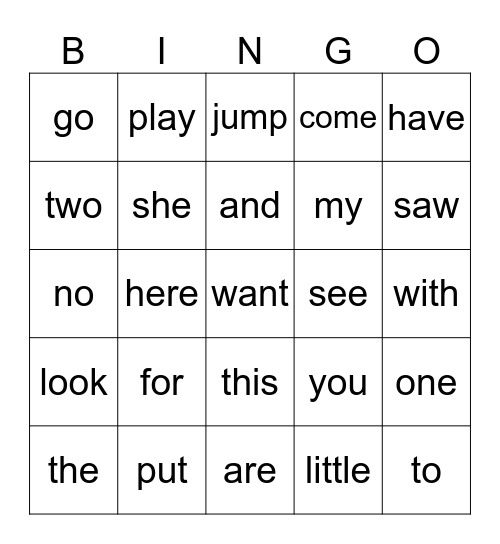 | B | I | N | G | O |
|---|---|---|---|---|
| go | play | jump | come | have |
| two | she | and | my | saw |
| no | here | want | see | with |
| look | for | this | you | one |
| the | put | are | little | to |